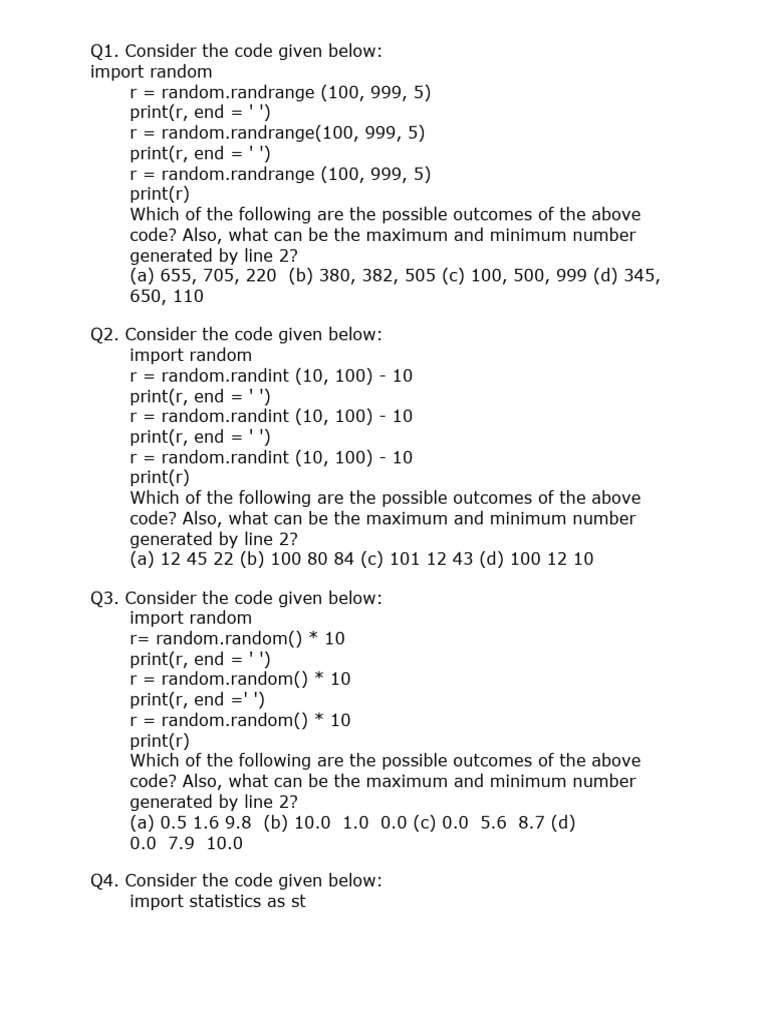 Q1. Consider the code given below:
import random
r = random.randrange (100, 999, 5)
print(r, end = ' ')
r = random.randrange(100, 999, 5)
print(r, end = ' ')
r = random.randrange (100, 999, 5)
print(r)
Which of the following are the possible outcomes of the above code? Also, what can be the maximum and minimum number generated by line 2?
(a) 655, 705, 220 (b) 380, 382, 505 (c) 100, 500, 999 (d) 345, 650, 110

Q2. Consider the code given below:
import random
r = random.randint (10, 100) - 10
print(r, end = ' ')
r = random.randint (10, 100) - 10
print(r, end = ' ')
r = random.randint (10, 100) - 10
print(r)
Which of the following are the possible outcomes of the above code? Also, what can be the maximum and minimum number generated by line 2?
(a) 12 45 22 (b) 100 80 84 (c) 101 12 43 (d) 100 12 10

Q3. Consider the code given below:
import random
r= random.random() * 10
print(r, end = ' ')
r = random.random() * 10
print(r, end =' ')
r = random.random() * 10
print(r)
Which of the following are the possible outcomes of the above code? Also, what can be the maximum and minimum number generated by line 2?
(a) 0.5 1.6 9.8 (b) 10.0 1.0 0.0 (c) 0.0 5.6 8.7 (d) 0.0 7.9 10.0

Q4. Consider the code given below:
import statistics as st